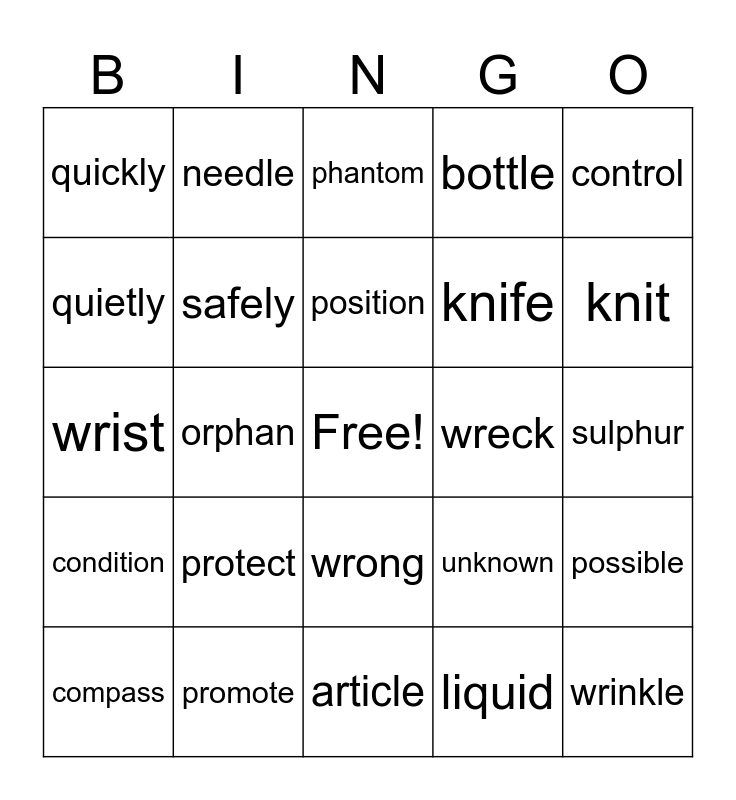 | B | I | N | G | O |
|---|---|---|---|---|
| quickly | needle | phantom | bottle | control |
| quietly | safely | position | knife | knit |
| wrist | orphan | Free! | wreck | sulphur |
| condition | protect | wrong | unknown | possible |
| compass | promote | article | liquid | wrinkle |